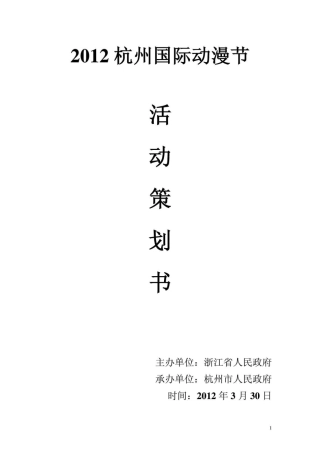 2012 杭州国际动漫节

活

动

策

划

书

主办单位：浙江省人民政府

承办单位：杭州市人民政府

时间：2012 年 3 月 30 日

1